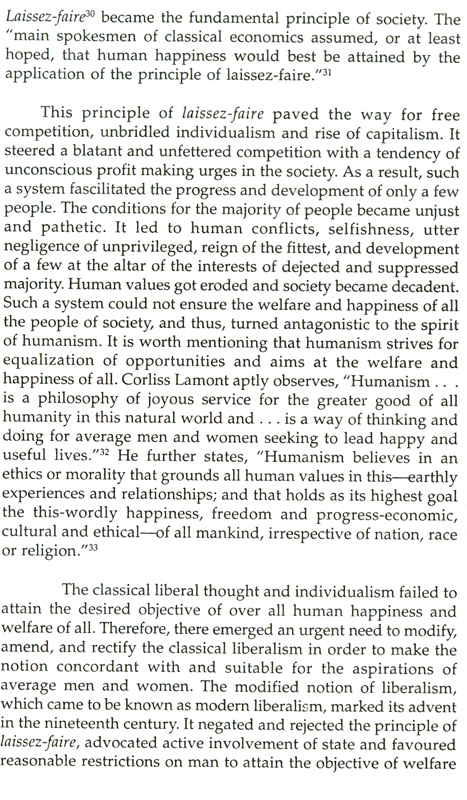 Laissez-faire$^{30}$ became the fundamental principle of society. The "main spokesmen of classical economics assumed, or at least hoped, that human happiness would best be attained by the application of the principle of laissez-faire."$^{31}$

This principle of laissez-faire paved the way for free competition, unbridled individualism and rise of capitalism. It steered a blatant and unfettered competition with a tendency of unconscious profit making urges in the society. As a result, such a system fascilitated the progress and development of only a few people. The conditions for the majority of people became unjust and pathetic. It led to human conflicts, selfishness, utter negligence of unprivileged, reign of the fittest, and development of a few at the altar of the interests of dejected and suppressed majority. Human values got eroded and society became decadent. Such a system could not ensure the welfare and happiness of all the people of society, and thus, turned antagonistic to the spirit of humanism. It is worth mentioning that humanism strives for equalization of opportunities and aims at the welfare and happiness of all. Corliss Lamont aptly observes, "Humanism . . . is a philosophy of joyous service for the greater good of all humanity in this natural world and . . . is a way of thinking and doing for average men and women seeking to lead happy and useful lives."$^{32}$ He further states, "Humanism believes in an ethics or morality that grounds all human values in this—earthly experiences and relationships; and that holds as its highest goal the this-wordly happiness, freedom and progress-economic, cultural and ethical—of all mankind, irrespective of nation, race or religion."$^{33}$

The classical liberal thought and individualism failed to attain the desired objective of over all human happiness and welfare of all. Therefore, there emerged an urgent need to modify, amend, and rectify the classical liberalism in order to make the notion concordant with and suitable for the aspirations of average men and women. The modified notion of liberalism, which came to be known as modern liberalism, marked its advent in the nineteenth century. It negated and rejected the principle of laissez-faire, advocated active involvement of state and favoured reasonable restrictions on man to attain the objective of welfare